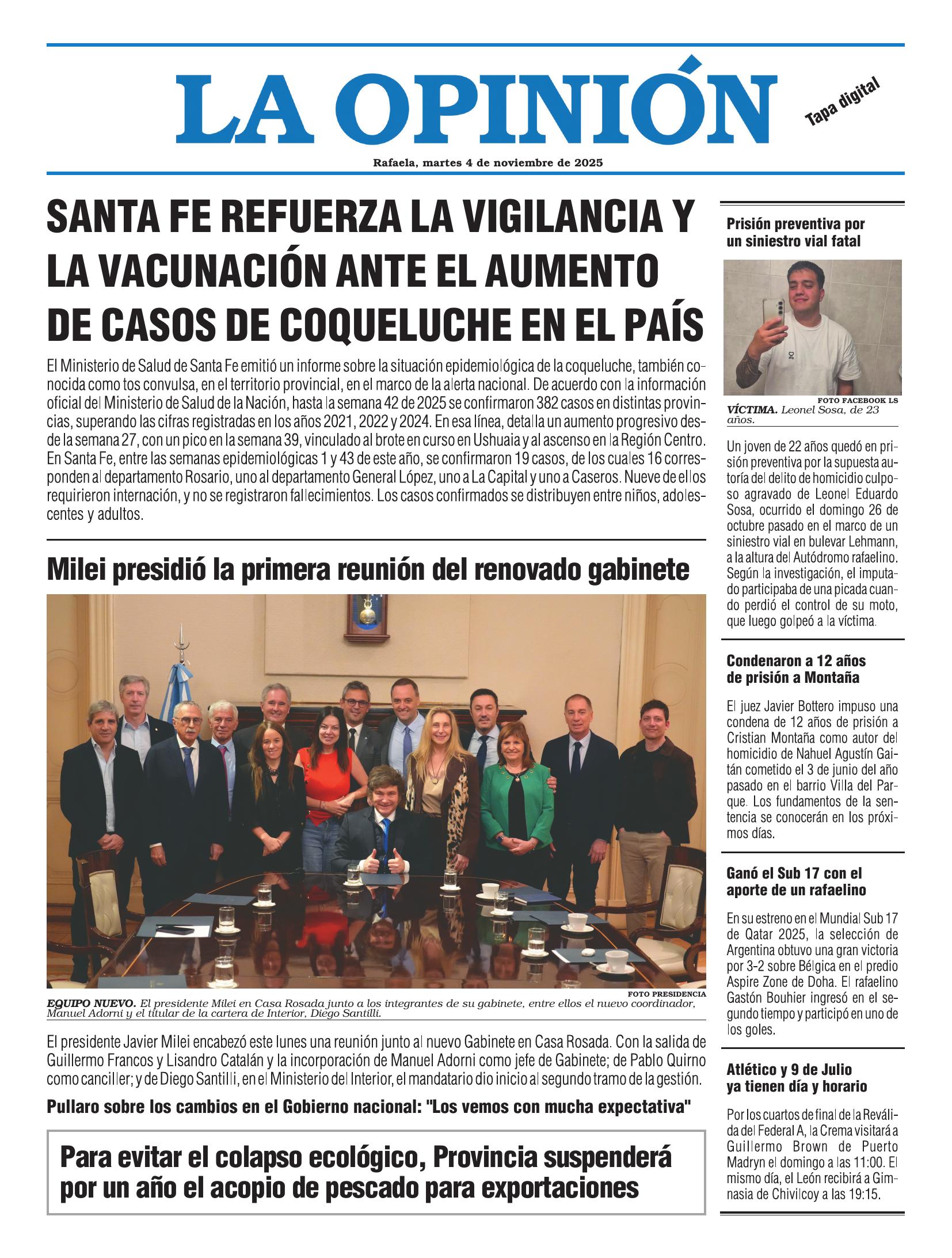 LA OPINIÓN

Tapa digital

Rafaela, martes 4 de noviembre de 2025

SANTA FE REFUERZA LA VIGILANCIA Y LA VACUNACIÓN ANTE EL AUMENTO DE CASOS DE COQUELUCHE EN EL PAÍS

El Ministerio de Salud de Santa Fe emitió un informe sobre la situación epidemiológica de la coqueluche, también conocida como tos convulsa, en el territorio provincial, en el marco de la alerta nacional. De acuerdo con la información oficial del Ministerio de Salud de la Nación, hasta la semana 42 de 2025 se confirmaron 382 casos en distintas provincias, superando las cifras registradas en los años 2021, 2022 y 2024. En esa línea, detalla un aumento progresivo desde la semana 27, con un pico en la semana 39, vinculado al brote en curso en Ushuaia y al ascenso en la Región Centro. En Santa Fe, entre las semanas epidemiológicas 1 y 43 de este año, se confirmaron 19 casos, de los cuales 16 corresponden al departamento Rosario, uno al departamento General López, uno a La Capital y uno a Caseros. Nueve de ellos requirieron internación, y no se registraron fallecimientos. Los casos confirmados se distribuyen entre niños, adolescentes y adultos.

Milei presidió la primera reunión del renovado gabinete

FOTO PRESIDENCIA
EQUIPO NUEVO. El presidente Milei en Casa Rosada junto a los integrantes de su gabinete, entre ellos el nuevo coordinador, Manuel Adorni y el titular de la cartera de Interior, Diego Santilli.

El presidente Javier Milei encabezó este lunes una reunión junto al nuevo Gabinete en Casa Rosada. Con la salida de Guillermo Francos y Lisandro Catalán y la incorporación de Manuel Adorni como jefe de Gabinete; de Pablo Quirno como canciller; y de Diego Santilli, en el Ministerio del Interior, el mandatario dio inicio al segundo tramo de la gestión.

Pullaro sobre los cambios en el Gobierno nacional: "Los vemos con mucha expectativa"

Para evitar el colapso ecológico, Provincia suspenderá por un año el acopio de pescado para exportaciones

Prisión preventiva por un siniestro vial fatal

FOTO FACEBOOK LS
VÍCTIMA. Leonel Sosa, de 23 años.

Un joven de 22 años quedó en prisión preventiva por la supuesta autoría del delito de homicidio culposo agravado de Leonel Eduardo Sosa, ocurrido el domingo 26 de octubre pasado en el marco de un siniestro vial en bulevar Lehmann, a la altura del Autódromo rafaelino. Según la investigación, el imputado participaba de una picada cuando perdió el control de su moto, que luego golpeó a la víctima.

Condenaron a 12 años de prisión a Montaña

El juez Javier Bottero impuso una condena de 12 años de prisión a Cristian Montaña como autor del homicidio de Nahuel Agustín Gaitán cometido el 3 de junio del año pasado en el barrio Villa del Parque. Los fundamentos de la sentencia se conocerán en los próximos días.

Ganó el Sub 17 con el aporte de un rafaelino

En su estreno en el Mundial Sub 17 de Qatar 2025, la selección de Argentina obtuvo una gran victoria por 3-2 sobre Bélgica en el predio Aspire Zone de Doha. El rafaelino Gastón Bouhier ingresó en el segundo tiempo y participó en uno de los goles.

Atlético y 9 de Julio ya tienen día y horario

Por los cuartos de final de la Reválida del Federal A, la Crema visitará a Guillermo Brown de Puerto Madryn el domingo a las 11:00. El mismo día, el León recibirá a Gimnasia de Chivilcoy a las 19:15.